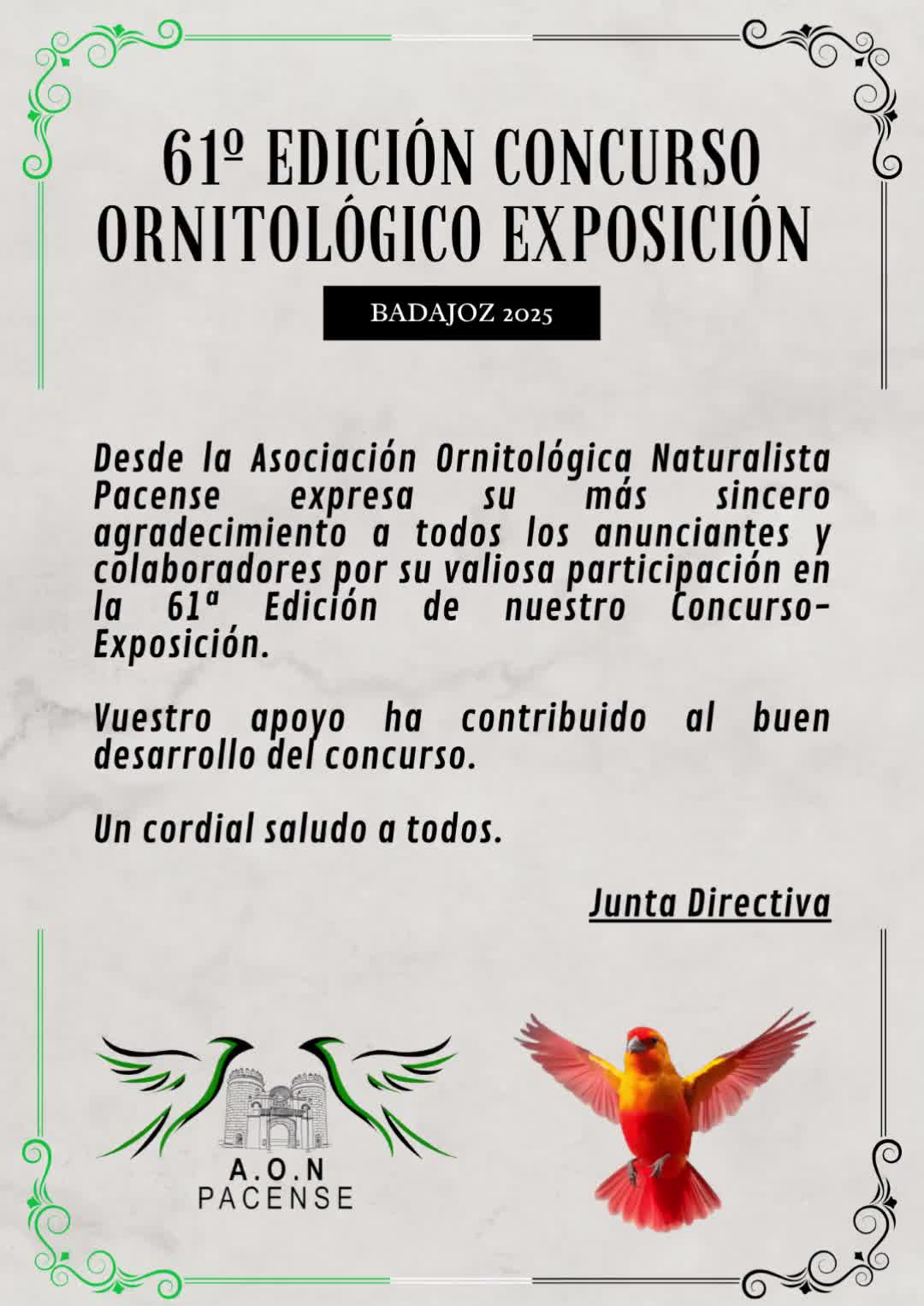 61º EDICIÓN CONCURSO ORNITOLÓGICO EXPOSICIÓN

BADAJOZ 2025

Desde la Asociación Ornitológica Naturalista Pacense expresa su más sincero agradecimiento a todos los anunciantes y colaboradores por su valiosa participación en la 61ª Edición de nuestro Concurso-Exposición.

Vuestro apoyo ha contribuido al buen desarrollo del concurso.

Un cordial saludo a todos.

Junta Directiva

A.O.N
PACENSE